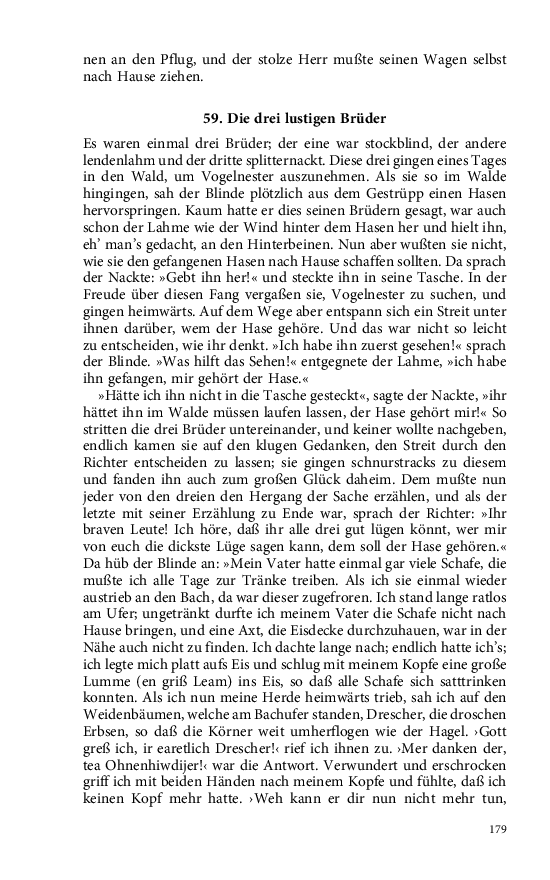 nen an den Pflug, und der stolze Herr mußte seinen Wagen selbst nach Hause ziehen.

59. Die drei lustigen Brüder

Es waren einmal drei Brüder; der eine war stockblind, der andere lendenlahm und der dritte splitternackt. Diese drei gingen eines Tages in den Wald, um Vogelnester auszunehmen. Als sie so im Walde hingingen, sah der Blinde plötzlich aus dem Gestrüpp einen Hasen hervorspringen. Kaum hatte er dies seinen Brüdern gesagt, war auch schon der Lahme wie der Wind hinter dem Hasen her und hielt ihn, eh' man's gedacht, an den Hinterbeinen. Nun aber wußten sie nicht, wie sie den gefangenen Hasen nach Hause schaffen sollten. Da sprach der Nackte: »Gebt ihn her!« und steckte ihn in seine Tasche. In der Freude über diesen Fang vergaßen sie, Vogelnester zu suchen, und gingen heimwärts. Auf dem Wege aber entspann sich ein Streit unter ihnen darüber, wem der Hase gehöre. Und das war nicht so leicht zu entscheiden, wie ihr denkt. »Ich habe ihn zuerst gesehen!« sprach der Blinde. »Was hilft das Sehen!« entgegnete der Lahme, »ich habe ihn gefangen, mir gehört der Hase.«

»Hätte ich ihn nicht in die Tasche gesteckt«, sagte der Nackte, »ihr hättet ihn im Walde müssen laufen lassen, der Hase gehört mir!« So stritten die drei Brüder untereinander, und keiner wollte nachgeben, endlich kamen sie auf den klugen Gedanken, den Streit durch den Richter entscheiden zu lassen; sie gingen schnurstracks zu diesem und fanden ihn auch zum großen Glück daheim. Dem mußte nun jeder von den dreien den Hergang der Sache erzählen, und als der letzte mit seiner Erzählung zu Ende war, sprach der Richter: »Ihr braven Leute! Ich höre, daß ihr alle drei gut lügen könnt, wer mir von euch die dickste Lüge sagen kann, dem soll der Hase gehören.« Da hüb der Blinde an: »Mein Vater hatte einmal gar viele Schafe, die mußte ich alle Tage zur Tränke treiben. Als ich sie einmal wieder austrieb an den Bach, da war dieser zugefroren. Ich stand lange ratlos am Ufer; ungetränkt durfte ich meinem Vater die Schafe nicht nach Hause bringen, und eine Axt, die Eisdecke durchzuhauen, war in der Nähe auch nicht zu finden. Ich dachte lange nach; endlich hatte ich's; ich legte mich platt aufs Eis und schlug mit meinem Kopfe eine große Lumme (en griß Leam) ins Eis, so daß alle Schafe sich satttrinken konnten. Als ich nun meine Herde heimwärts trieb, sah ich auf den Weidenbäumen, welche am Bachufer standen, Drescher, die droschen Erbsen, so daß die Körner weit umherflogen wie der Hagel. ›Gott greß ich, ir earetlich Drescher!‹ rief ich ihnen zu. ›Mer danken der, tea Ohnenhiwdijer!‹ war die Antwort. Verwundert und erschrocken griff ich mit beiden Händen nach meinem Kopfe und fühlte, daß ich keinen Kopf mehr hatte. ›Weh kann er dir nun nicht mehr tun,

179